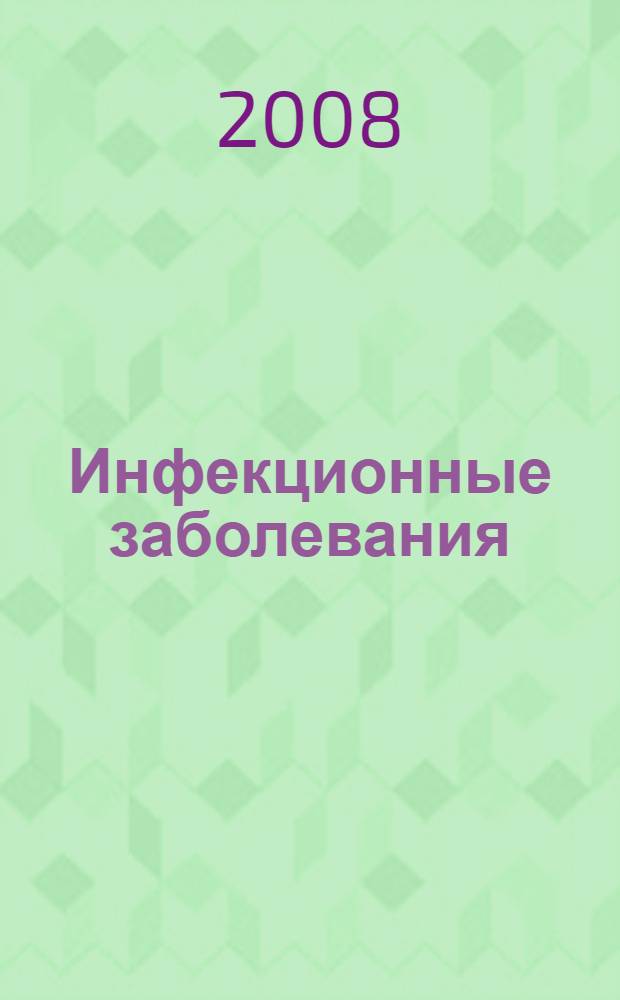 2008

Инфекционные заболевания